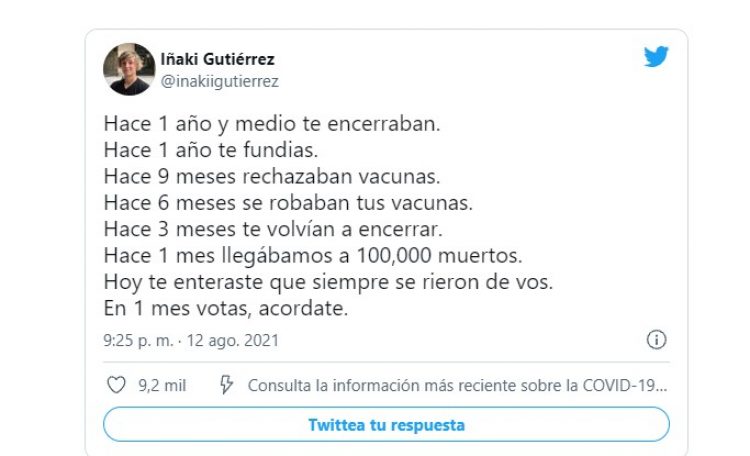 Iñaki Gutiérrez
@inakiigutierrez

Hace 1 año y medio te encerraban.
Hace 1 año te fundias.
Hace 9 meses rechazaban vacunas.
Hace 6 meses se robaban tus vacunas.
Hace 3 meses te volvían a encerrar.
Hace 1 mes llegábamos a 100,000 muertos.
Hoy te enteraste que siempre se rieron de vos.
En 1 mes votas, acordate.

9:25 p. m. · 12 ago. 2021

9,2 mil

Consulta la información más reciente sobre la COVID-19...

Twittea tu respuesta